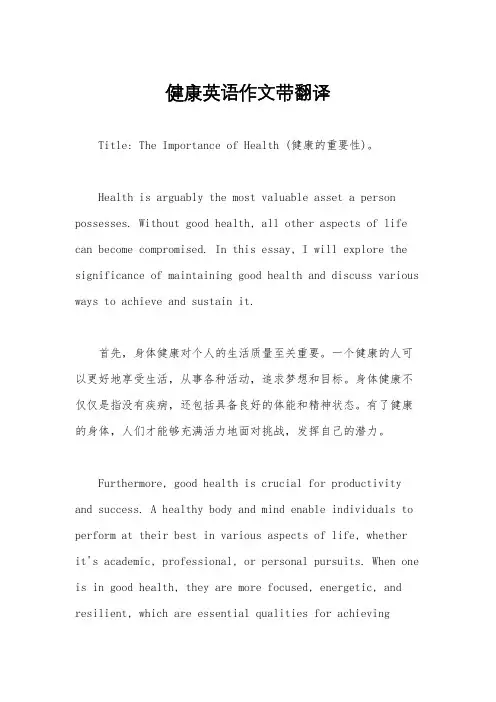 健康英语作文带翻译

Title: The Importance of Health (健康的重要性)。

Health is arguably the most valuable asset a person possesses. Without good health, all other aspects of life can become compromised. In this essay, I will explore the significance of maintaining good health and discuss various ways to achieve and sustain it.

首先，身体健康对个人的生活质量至关重要。一个健康的人可以更好地享受生活，从事各种活动，追求梦想和目标。身体健康不仅仅是指没有疾病，还包括具备良好的体能和精神状态。有了健康的身体，人们才能够充满活力地面对挑战，发挥自己的潜力。

Furthermore, good health is crucial for productivity and success. A healthy body and mind enable individuals to perform at their best in various aspects of life, whether it's academic, professional, or personal pursuits. When one is in good health, they are more focused, energetic, and resilient, which are essential qualities for achieving